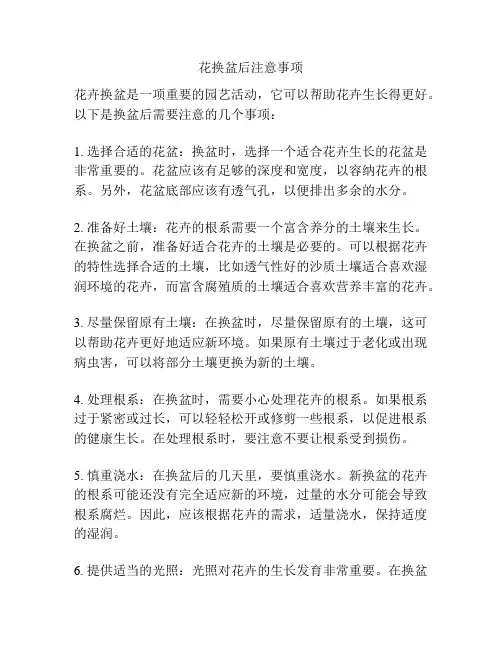 花换盆后注意事项

花卉换盆是一项重要的园艺活动，它可以帮助花卉生长得更好。以下是换盆后需要注意的几个事项：

1. 选择合适的花盆：换盆时，选择一个适合花卉生长的花盆是非常重要的。花盆应该有足够的深度和宽度，以容纳花卉的根系。另外，花盆底部应该有透气孔，以便排出多余的水分。

2. 准备好土壤：花卉的根系需要一个富含养分的土壤来生长。在换盆之前，准备好适合花卉的土壤是必要的。可以根据花卉的特性选择合适的土壤，比如透气性好的沙质土壤适合喜欢湿润环境的花卉，而富含腐殖质的土壤适合喜欢营养丰富的花卉。

3. 尽量保留原有土壤：在换盆时，尽量保留原有的土壤，这可以帮助花卉更好地适应新环境。如果原有土壤过于老化或出现病虫害，可以将部分土壤更换为新的土壤。

4. 处理根系：在换盆时，需要小心处理花卉的根系。如果根系过于紧密或过长，可以轻轻松开或修剪一些根系，以促进根系的健康生长。在处理根系时，要注意不要让根系受到损伤。

5. 慎重浇水：在换盆后的几天里，要慎重浇水。新换盆的花卉的根系可能还没有完全适应新的环境，过量的水分可能会导致根系腐烂。因此，应该根据花卉的需求，适量浇水，保持适度的湿润。

6. 提供适当的光照：光照对花卉的生长发育非常重要。在换盆